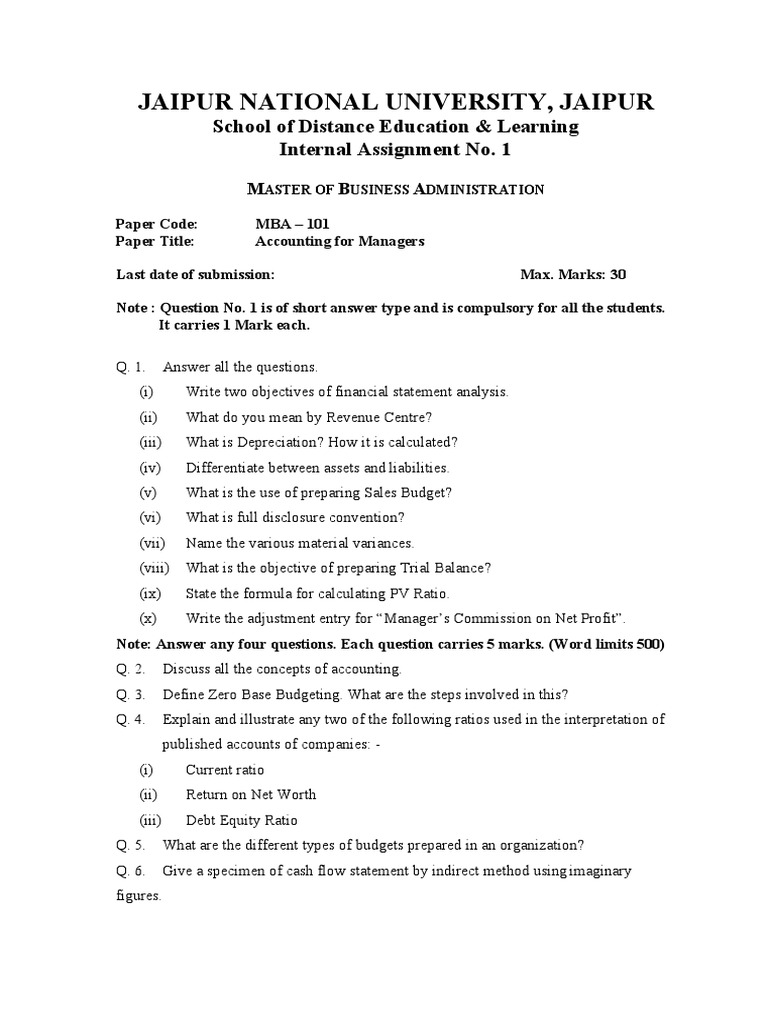 JAIPUR NATIONAL UNIVERSITY, JAIPUR
School of Distance Education & Learning
Internal Assignment No. 1

MASTER OF BUSINESS ADMINISTRATION

Paper Code: MBA – 101
Paper Title: Accounting for Managers

Last date of submission: Max. Marks: 30

Note : Question No. 1 is of short answer type and is compulsory for all the students. It carries 1 Mark each.

Q. 1. Answer all the questions.
(i) Write two objectives of financial statement analysis.
(ii) What do you mean by Revenue Centre?
(iii) What is Depreciation? How it is calculated?
(iv) Differentiate between assets and liabilities.
(v) What is the use of preparing Sales Budget?
(vi) What is full disclosure convention?
(vii) Name the various material variances.
(viii) What is the objective of preparing Trial Balance?
(ix) State the formula for calculating PV Ratio.
(x) Write the adjustment entry for "Manager's Commission on Net Profit".

Note: Answer any four questions. Each question carries 5 marks. (Word limits 500)
Q. 2. Discuss all the concepts of accounting.
Q. 3. Define Zero Base Budgeting. What are the steps involved in this?
Q. 4. Explain and illustrate any two of the following ratios used in the interpretation of published accounts of companies: -
(i) Current ratio
(ii) Return on Net Worth
(iii) Debt Equity Ratio
Q. 5. What are the different types of budgets prepared in an organization?
Q. 6. Give a specimen of cash flow statement by indirect method using imaginary figures.